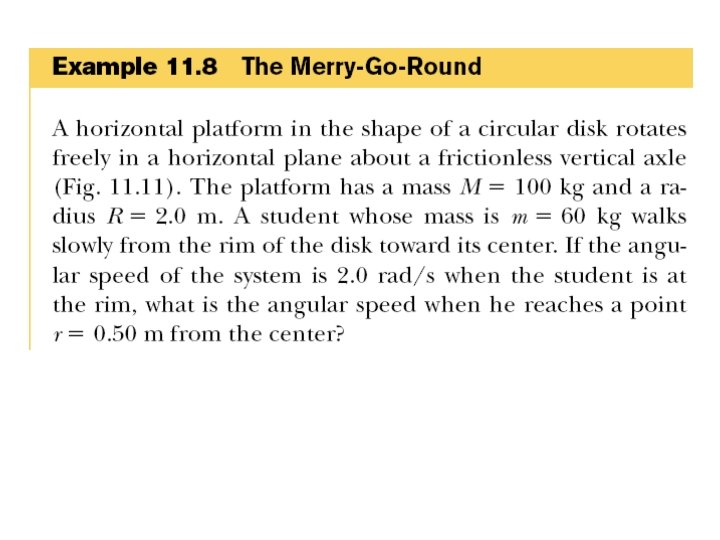 Example 11.8 The Merry-Go-Round

A horizontal platform in the shape of a circular disk rotates freely in a horizontal plane about a frictionless vertical axle (Fig. 11.11). The platform has a mass $M = 100$ kg and a radius $R = 2.0$ m. A student whose mass is $m = 60$ kg walks slowly from the rim of the disk toward its center. If the angular speed of the system is 2.0 rad/s when the student is at the rim, what is the angular speed when he reaches a point $r = 0.50$ m from the center?